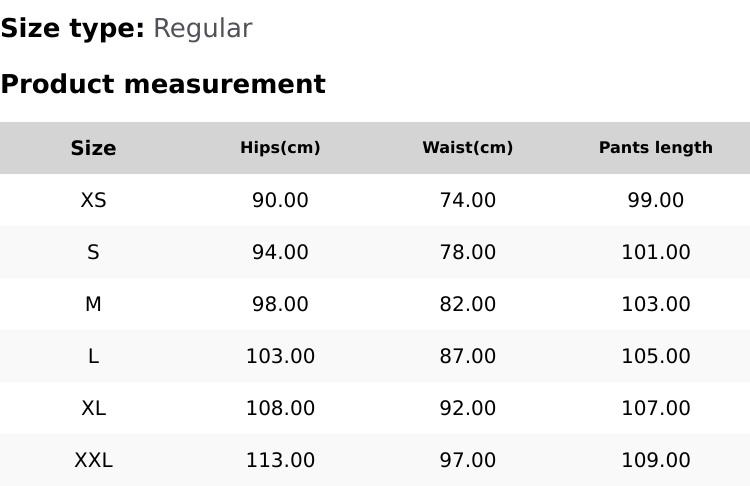 Size type: Regular

Product measurement

| Size | Hips(cm) | Waist(cm) | Pants length |
|---|---|---|---|
| XS | 90.00 | 74.00 | 99.00 |
| S | 94.00 | 78.00 | 101.00 |
| M | 98.00 | 82.00 | 103.00 |
| L | 103.00 | 87.00 | 105.00 |
| XL | 108.00 | 92.00 | 107.00 |
| XXL | 113.00 | 97.00 | 109.00 |